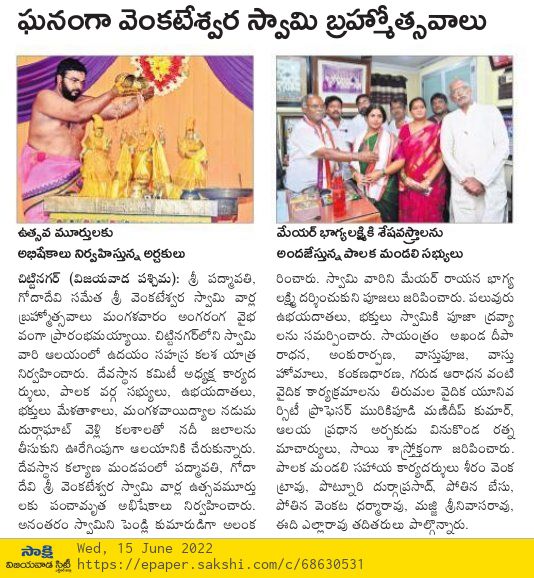 ఘనంగా వెంకటేశ్వర స్వామి బ్రహ్మోత్సవాలు

ఉత్సవ మూర్తులకు అభిషేకాలు నిర్వహిస్తున్న అర్చకులు

మేయర్ భాగ్యలక్ష్మికి శేషవస్త్రాలను అందజేస్తున్న పాలక మండలి సభ్యులు

చిట్టినగర్ (విజయవాడ పశ్చిమ): శ్రీ పద్మావతి, గోదాదేవి సమేత శ్రీ వెంకటేశ్వర స్వామి వార్ల బ్రహ్మోత్సవాలు మంగళవారం అంగరంగ వైభవంగా ప్రారంభమయ్యాయి. చిట్టినగర్‌లోని స్వామి వారి ఆలయంలో ఉదయం సహస్ర కలశ యాత్ర నిర్వహించారు. దేవస్థాన కమిటీ అధ్యక్ష కార్యదర్శులు, పాలక వర్గ సభ్యులు, ఉభయదాతలు, భక్తులు మేళతాళాలు, మంగళవాయిద్యాల నడుమ దుర్గాఘాట్ వెళ్లి కలశాలతో నదీ జలాలను తీసుకుని ఊరేగింపుగా ఆలయానికి చేరుకున్నారు. దేవస్థాన కల్యాణ మండపంలో పద్మావతి, గోదాదేవి శ్రీ వెంకటేశ్వర స్వామి వార్ల ఉత్సవమూర్తులకు పంచామృత అభిషేకాలు నిర్వహించారు. అనంతరం స్వామిని పెండ్లి కుమారుడిగా అలంకరించారు. స్వామి వారిని మేయర్ రాయన భాగ్యలక్ష్మి దర్శించుకుని పూజలు జరిపించారు. పలువురు ఉభయదాతలు, భక్తులు స్వామికి పూజా ద్రవ్యాలను సమర్పించారు. సాయంత్రం అఖండ దీపారాధన, అంకురార్పణ, వాస్తుపూజ, వాస్తు హోమాలు, కంకణధారణ, గరుడ ఆరాధన వంటి వైదిక కార్యక్రమాలను తిరుమల వైదిక యూనివర్సిటీ ప్రొఫెసర్ మురికిపూడి మణిదీప్ కుమార్, ఆలయ ప్రధాన అర్చకుడు వినుకొండ రత్నమాచార్యులు, సాయి శాస్త్రోక్తంగా జరిపించారు. పాలక మండలి సహాయ కార్యదర్శులు శీరం వెంకట్రావు, పొట్నూరి దుర్గాప్రసాద్, పోతిన బేసు, పోతిన వెంకట ధర్మారావు, మజ్జి శ్రీనివాసరావు, ఈది ఎల్లారావు తదితరులు పాల్గొన్నారు.

సాక్షి
విజయవాడ సిటీ
Wed, 15 June 2022
https://epaper.sakshi.com/c/68630531